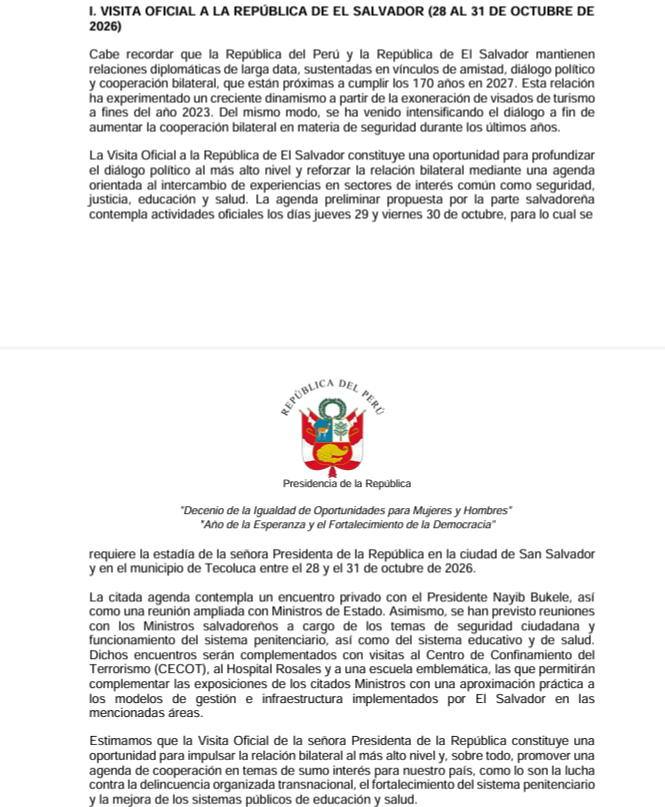 I. VISITA OFICIAL A LA REPÚBLICA DE EL SALVADOR (28 AL 31 DE OCTUBRE DE 2026)

Cabe recordar que la República del Perú y la República de El Salvador mantienen relaciones diplomáticas de larga data, sustentadas en vínculos de amistad, diálogo político y cooperación bilateral, que están próximas a cumplir los 170 años en 2027. Esta relación ha experimentado un creciente dinamismo a partir de la exoneración de visados de turismo a fines del año 2023. Del mismo modo, se ha venido intensificando el diálogo a fin de aumentar la cooperación bilateral en materia de seguridad durante los últimos años.

La Visita Oficial a la República de El Salvador constituye una oportunidad para profundizar el diálogo político al más alto nivel y reforzar la relación bilateral mediante una agenda orientada al intercambio de experiencias en sectores de interés común como seguridad, justicia, educación y salud. La agenda preliminar propuesta por la parte salvadoreña contempla actividades oficiales los días jueves 29 y viernes 30 de octubre, para lo cual se

REPÚBLICA DEL PERÚ

Presidencia de la República

"Decenio de la Igualdad de Oportunidades para Mujeres y Hombres"
"Año de la Esperanza y el Fortalecimiento de la Democracia"

requiere la estadía de la señora Presidenta de la República en la ciudad de San Salvador y en el municipio de Tecoluca entre el 28 y el 31 de octubre de 2026.

La citada agenda contempla un encuentro privado con el Presidente Nayib Bukele, así como una reunión ampliada con Ministros de Estado. Asimismo, se han previsto reuniones con los Ministros salvadoreños a cargo de los temas de seguridad ciudadana y funcionamiento del sistema penitenciario, así como del sistema educativo y de salud. Dichos encuentros serán complementados con visitas al Centro de Confinamiento del Terrorismo (CECOT), al Hospital Rosales y a una escuela emblemática, las que permitirán complementar las exposiciones de los citados Ministros con una aproximación práctica a los modelos de gestión e infraestructura implementados por El Salvador en las mencionadas áreas.

Estimamos que la Visita Oficial de la señora Presidenta de la República constituye una oportunidad para impulsar la relación bilateral al más alto nivel y, sobre todo, promover una agenda de cooperación en temas de sumo interés para nuestro país, como lo son la lucha contra la delincuencia organizada transnacional, el fortalecimiento del sistema penitenciario y la mejora de los sistemas públicos de educación y salud.